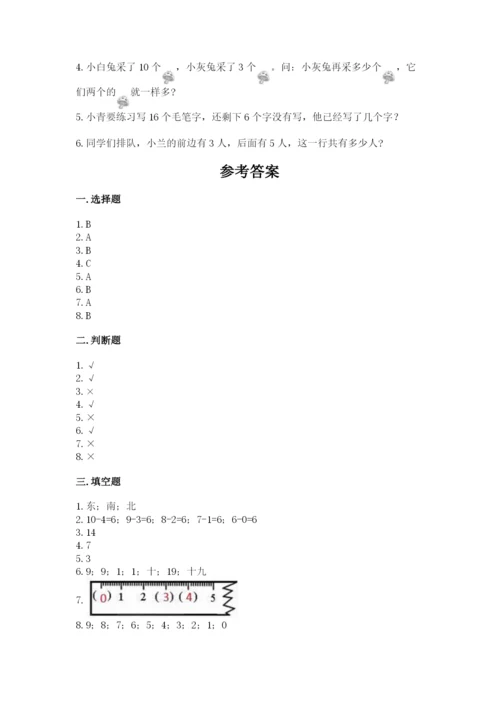 4. 小白兔采了 10 个，小灰兔采了 3 个。问：小灰兔再采多少个，它们两个的就一样多？

5. 小青要练习写 16 个毛笔字，还剩下 6 个字没有写，他已经写了几个字？

6. 同学们排队，小兰的前边有 3 人，后面有 5 人，这一行共有多少人？

参考答案

一. 选择题

1. B
2. A
3. B
4. C
5. A
6. B
7. A
8. B

二. 判断题

1. √
2. √
3. ×
4. √
5. ×
6. √
7. ×
8. ×

三. 填空题

1. 东；南；北
2. 10-4=6；9-3=6；8-2=6；7-1=6；6-0=6
3. 14
4. 7
5. 3
6. 9；9；1；1；十；19；十九
7. (0) 1 2 (3) (4) 5
8. 9；8；7；6；5；4；3；2；1；0